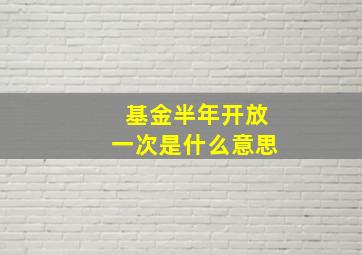 基金半年开放
一次是什么意思